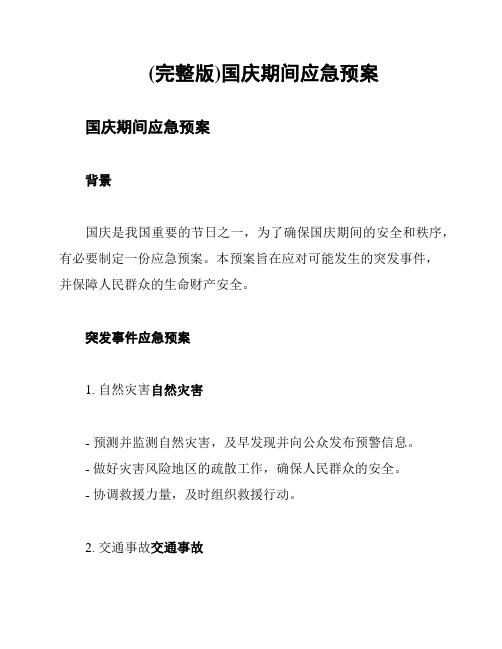 (完整版)国庆期间应急预案

国庆期间应急预案

背景

国庆是我国重要的节日之一，为了确保国庆期间的安全和秩序，有必要制定一份应急预案。本预案旨在应对可能发生的突发事件，并保障人民群众的生命财产安全。

突发事件应急预案

1. 自然灾害自然灾害

- 预测并监测自然灾害，及早发现并向公众发布预警信息。
- 做好灾害风险地区的疏散工作，确保人民群众的安全。
- 协调救援力量，及时组织救援行动。

2. 交通事故交通事故